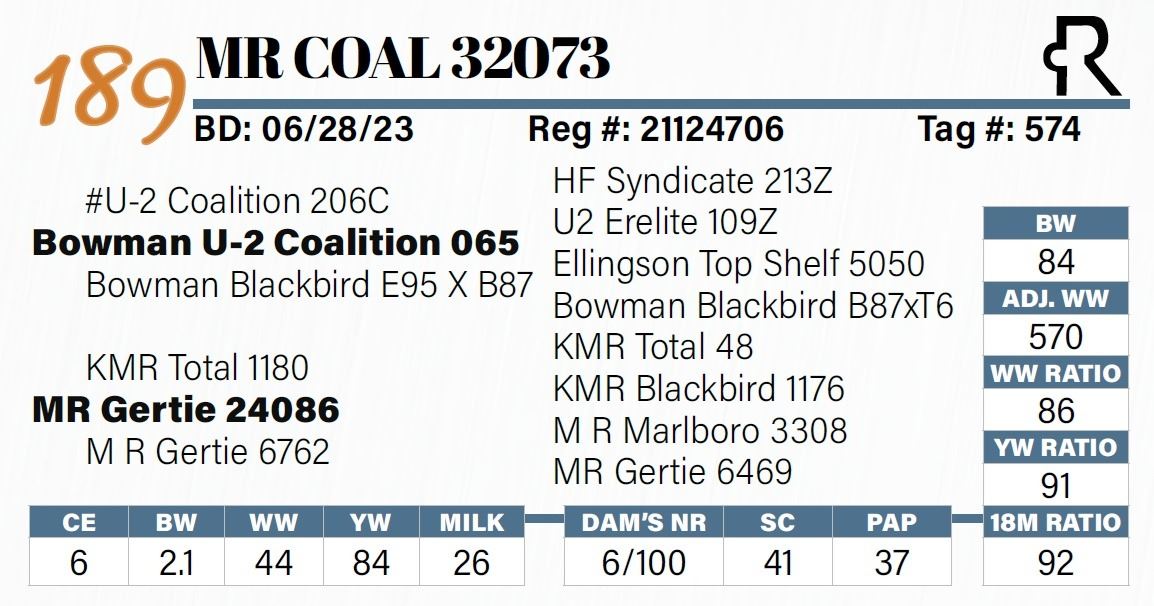 189 MR COAL 32073

BD: 06/28/23 Reg #: 21124706 Tag #: 574

#U-2 Coalition 206C
Bowman U-2 Coalition 065
Bowman Blackbird E95 X B87

KMR Total 1180
MR Gertie 24086
M R Gertie 6762

HF Syndicate 213Z
U2 Erelite 109Z
Ellingson Top Shelf 5050
Bowman Blackbird B87xT6
KMR Total 48
KMR Blackbird 1176
M R Marlboro 3308
MR Gertie 6469

BW
84
ADJ. WW
570
WW RATIO
86
YW RATIO
91
18M RATIO
92

| CE | BW | WW | YW | MILK |
|---|---|---|---|---|
| 6 | 2.1 | 44 | 84 | 26 |

| DAM'S NR | SC | PAP |
|---|---|---|
| 6/100 | 41 | 37 |